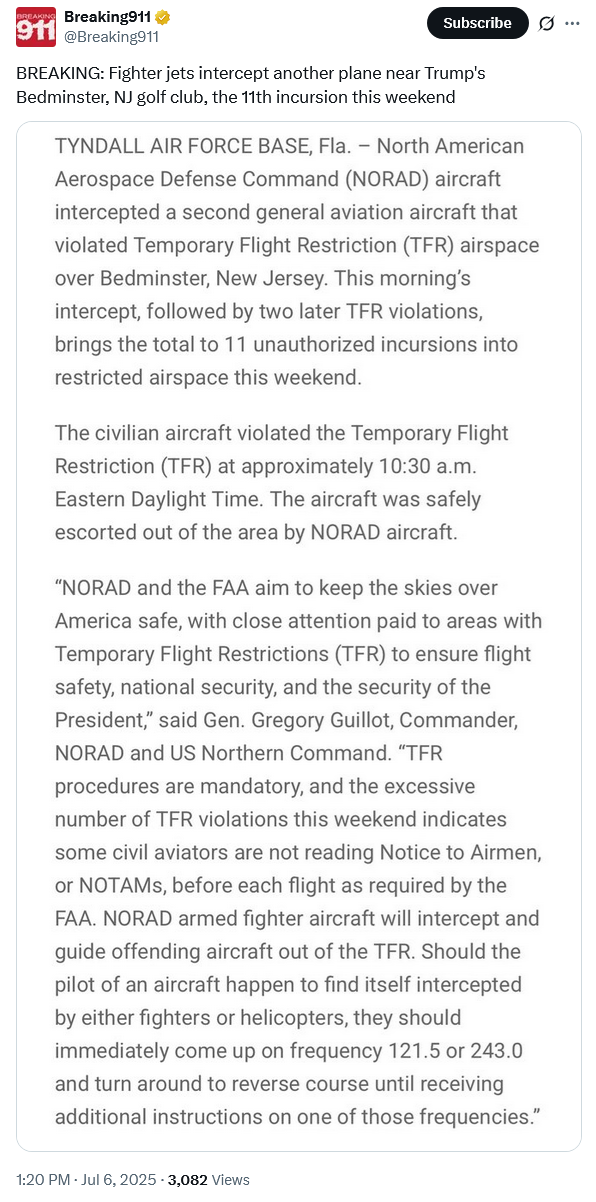 BREAKING 911

Breaking911
@Breaking911

Subscribe

BREAKING: Fighter jets intercept another plane near Trump's Bedminster, NJ golf club, the 11th incursion this weekend

TYNDALL AIR FORCE BASE, Fla. – North American Aerospace Defense Command (NORAD) aircraft intercepted a second general aviation aircraft that violated Temporary Flight Restriction (TFR) airspace over Bedminster, New Jersey. This morning's intercept, followed by two later TFR violations, brings the total to 11 unauthorized incursions into restricted airspace this weekend.

The civilian aircraft violated the Temporary Flight Restriction (TFR) at approximately 10:30 a.m. Eastern Daylight Time. The aircraft was safely escorted out of the area by NORAD aircraft.

"NORAD and the FAA aim to keep the skies over America safe, with close attention paid to areas with Temporary Flight Restrictions (TFR) to ensure flight safety, national security, and the security of the President," said Gen. Gregory Guillot, Commander, NORAD and US Northern Command. "TFR procedures are mandatory, and the excessive number of TFR violations this weekend indicates some civil aviators are not reading Notice to Airmen, or NOTAMs, before each flight as required by the FAA. NORAD armed fighter aircraft will intercept and guide offending aircraft out of the TFR. Should the pilot of an aircraft happen to find itself intercepted by either fighters or helicopters, they should immediately come up on frequency 121.5 or 243.0 and turn around to reverse course until receiving additional instructions on one of those frequencies."

1:20 PM · Jul 6, 2025 · 3,082 Views